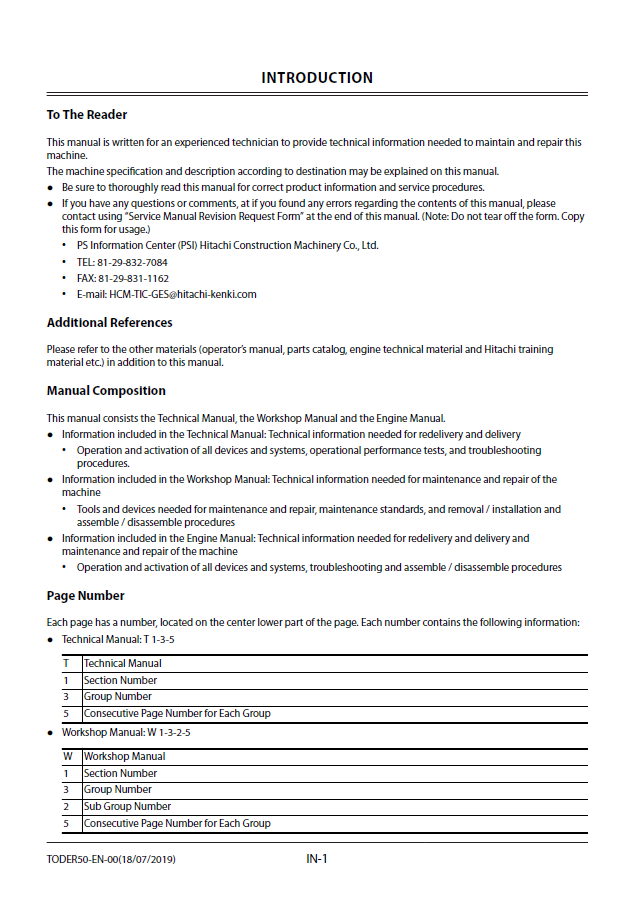 INTRODUCTION

To The Reader

This manual is written for an experienced technician to provide technical information needed to maintain and repair this machine.
The machine specification and description according to destination may be explained on this manual.

- Be sure to thoroughly read this manual for correct product information and service procedures.
- If you have any questions or comments, at if you found any errors regarding the contents of this manual, please contact using "Service Manual Revision Request Form" at the end of this manual. (Note: Do not tear off the form. Copy this form for usage.)
  - PS Information Center (PSI) Hitachi Construction Machinery Co., Ltd.
  - TEL: 81-29-832-7084
  - FAX: 81-29-831-1162
  - E-mail: HCM-TIC-GES@hitachi-kenki.com

Additional References

Please refer to the other materials (operator's manual, parts catalog, engine technical material and Hitachi training material etc.) in addition to this manual.

Manual Composition

This manual consists the Technical Manual, the Workshop Manual and the Engine Manual.

- Information included in the Technical Manual: Technical information needed for redelivery and delivery
  - Operation and activation of all devices and systems, operational performance tests, and troubleshooting procedures.
- Information included in the Workshop Manual: Technical information needed for maintenance and repair of the machine
  - Tools and devices needed for maintenance and repair, maintenance standards, and removal / installation and assemble / disassemble procedures
- Information included in the Engine Manual: Technical information needed for redelivery and delivery and maintenance and repair of the machine
  - Operation and activation of all devices and systems, troubleshooting and assemble / disassemble procedures

Page Number

Each page has a number, located on the center lower part of the page. Each number contains the following information:

- Technical Manual: T 1-3-5

| T | Technical Manual |
|---|---|
| 1 | Section Number |
| 3 | Group Number |
| 5 | Consecutive Page Number for Each Group |

- Workshop Manual: W 1-3-2-5

| W | Workshop Manual |
|---|---|
| 1 | Section Number |
| 3 | Group Number |
| 2 | Sub Group Number |
| 5 | Consecutive Page Number for Each Group |

TODER50-EN-00(18/07/2019)
IN-1